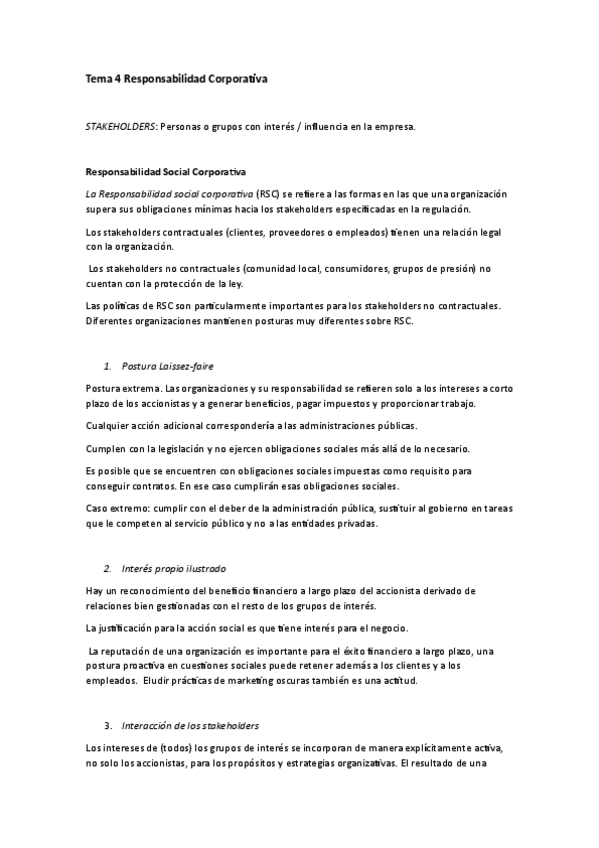 Tema 4 Responsabilidad Corporativa

STAKEHOLDERS: Personas o grupos con interés / influencia en la empresa.

Responsabilidad Social Corporativa

La Responsabilidad social corporativa (RSC) se refiere a las formas en las que una organización supera sus obligaciones mínimas hacia los stakeholders especificadas en la regulación.

Los stakeholders contractuales (clientes, proveedores o empleados) tienen una relación legal con la organización.

Los stakeholders no contractuales (comunidad local, consumidores, grupos de presión) no cuentan con la protección de la ley.

Las políticas de RSC son particularmente importantes para los stakeholders no contractuales. Diferentes organizaciones mantienen posturas muy diferentes sobre RSC.

1. Postura Laissez-faire

Postura extrema. Las organizaciones y su responsabilidad se refieren solo a los intereses a corto plazo de los accionistas y a generar beneficios, pagar impuestos y proporcionar trabajo.

Cualquier acción adicional correspondería a las administraciones públicas.

Cumplen con la legislación y no ejercen obligaciones sociales más allá de lo necesario.

Es posible que se encuentren con obligaciones sociales impuestas como requisito para conseguir contratos. En ese caso cumplirán esas obligaciones sociales.

Caso extremo: cumplir con el deber de la administración pública, sustituir al gobierno en tareas que le competen al servicio público y no a las entidades privadas.

2. Interés propio ilustrado

Hay un reconocimiento del beneficio financiero a largo plazo del accionista derivado de relaciones bien gestionadas con el resto de los grupos de interés.

La justificación para la acción social es que tiene interés para el negocio.

La reputación de una organización es importante para el éxito financiero a largo plazo, una postura proactiva en cuestiones sociales puede retener además a los clientes y a los empleados. Eludir prácticas de marketing oscuras también es una actitud.

3. Interacción de los stakeholders

Los intereses de (todos) los grupos de interés se incorporan de manera explícitamente activa, no solo los accionistas, para los propósitos y estrategias organizativas. El resultado de una